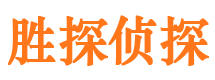 胜探侦探